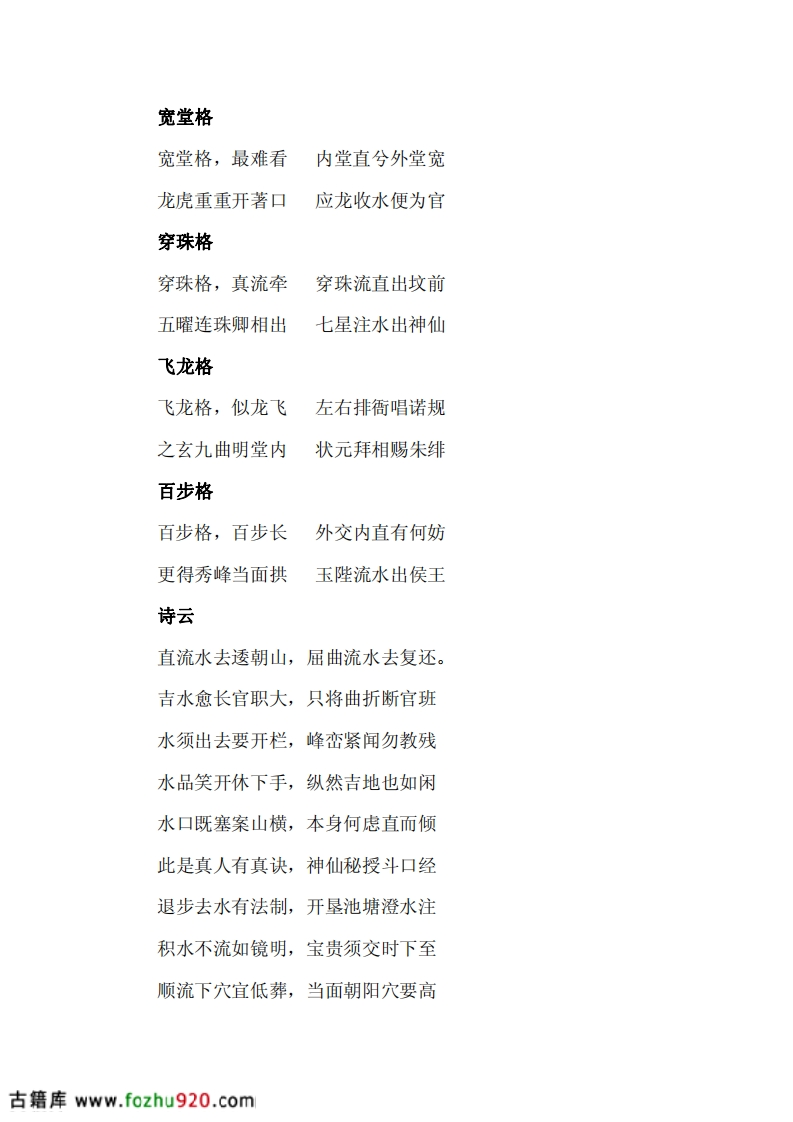 宽堂格

宽堂格，最难看　　内堂直兮外堂宽

龙虎重重开著口　　应龙收水便为官

穿珠格

穿珠格，真流牵　　穿珠流直出坟前

五曜连珠卿相出　　七星注水出神仙

飞龙格

飞龙格，似龙飞　　左右排衙唱诺规

之玄九曲明堂内　　状元拜相赐朱绯

百步格

百步格，百步长　　外交内直有何妨

更得秀峰当面拱　　玉陛流水出侯王

诗云

直流水去透朝山，屈曲流水去复还。

吉水愈长官职大，只将曲折断官班

水须出去要开栏，峰峦紧闻勿教残

水品笑开休下手，纵然吉地也如闲

水口既塞案山横，本身何虑直而倾

此是真人有真诀，神仙秘授斗口经

退步去水有法制，开垦池塘澄水注

积水不流如镜明，宝贵须交时下至

顺流下穴宜低葬，当面朝阳穴要高

古籍库 www.fozhu920.com